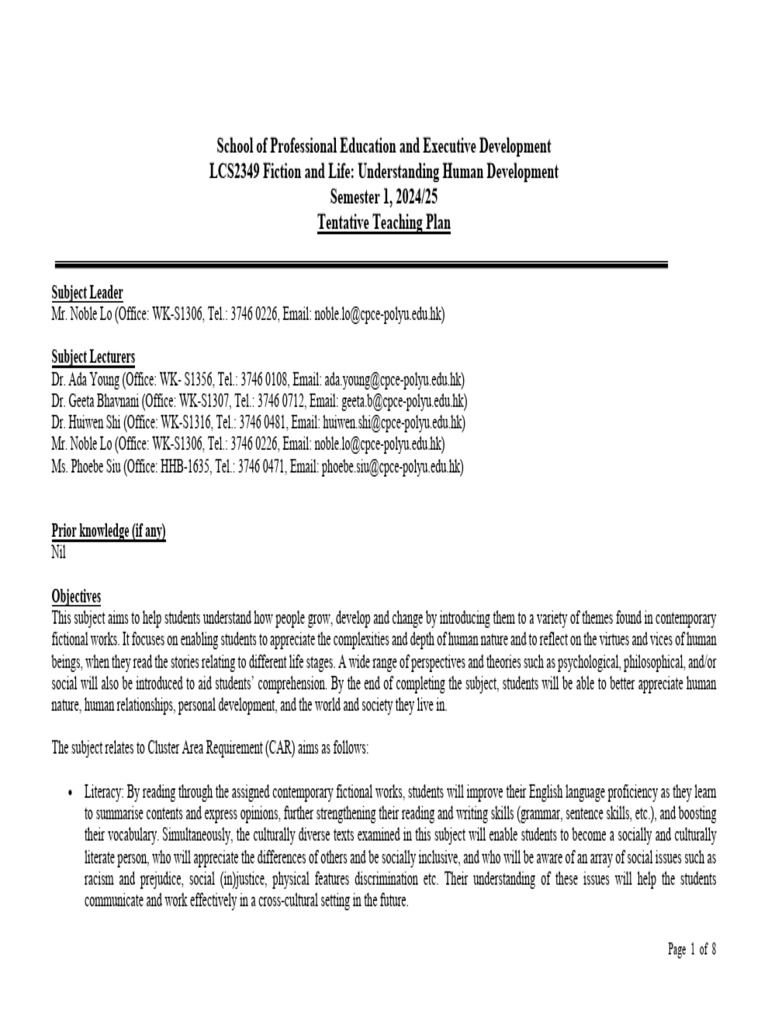 School of Professional Education and Executive Development
LCS2349 Fiction and Life: Understanding Human Development
Semester 1, 2024/25
Tentative Teaching Plan

Subject Leader
Mr. Noble Lo (Office: WK-S1306, Tel.: 3746 0226, Email: noble.lo@cpce-polyu.edu.hk)

Subject Lecturers
Dr. Ada Young (Office: WK- S1356, Tel.: 3746 0108, Email: ada.young@cpce-polyu.edu.hk)
Dr. Geeta Bhavnani (Office: WK-S1307, Tel.: 3746 0712, Email: geeta.b@cpce-polyu.edu.hk)
Dr. Huiwen Shi (Office: WK-S1316, Tel.: 3746 0481, Email: huiwen.shi@cpce-polyu.edu.hk)
Mr. Noble Lo (Office: WK-S1306, Tel.: 3746 0226, Email: noble.lo@cpce-polyu.edu.hk)
Ms. Phoebe Siu (Office: HHB-1635, Tel.: 3746 0471, Email: phoebe.siu@cpce-polyu.edu.hk)

Prior knowledge (if any)
Nil

Objectives
This subject aims to help students understand how people grow, develop and change by introducing them to a variety of themes found in contemporary fictional works. It focuses on enabling students to appreciate the complexities and depth of human nature and to reflect on the virtues and vices of human beings, when they read the stories relating to different life stages. A wide range of perspectives and theories such as psychological, philosophical, and/or social will also be introduced to aid students' comprehension. By the end of completing the subject, students will be able to better appreciate human nature, human relationships, personal development, and the world and society they live in.

The subject relates to Cluster Area Requirement (CAR) aims as follows:

• Literacy: By reading through the assigned contemporary fictional works, students will improve their English language proficiency as they learn to summarise contents and express opinions, further strengthening their reading and writing skills (grammar, sentence skills, etc.), and boosting their vocabulary. Simultaneously, the culturally diverse texts examined in this subject will enable students to become a socially and culturally literate person, who will appreciate the differences of others and be socially inclusive, and who will be aware of an array of social issues such as racism and prejudice, social (in)justice, physical features discrimination etc. Their understanding of these issues will help the students communicate and work effectively in a cross-cultural setting in the future.

Page 1 of 8